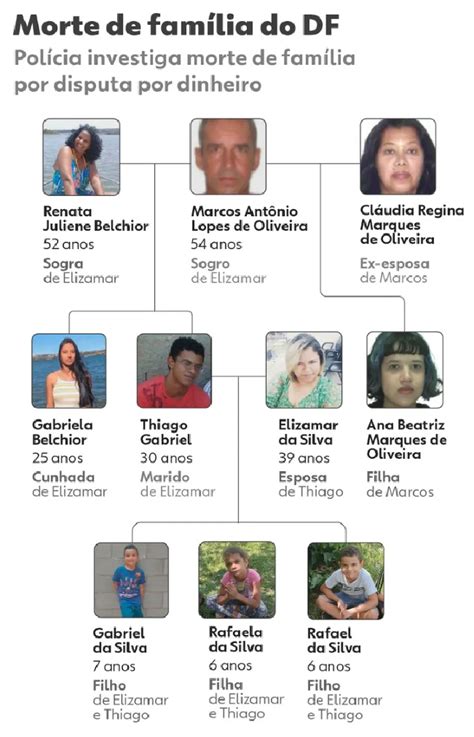 Morte de família do DF

Polícia investiga morte de família por disputa por dinheiro

Renata Juliene Belchior
52 anos
Sogra
de Elizamar

Marcos Antônio Lopes de Oliveira
54 anos
Sogro
de Elizamar

Cláudia Regina Marques de Oliveira
Ex-esposa
de Marcos

Gabriela Belchior
25 anos
Cunhada
de Elizamar

Thiago Gabriel
30 anos
Marido
de Elizamar

Elizamar da Silva
39 anos
Esposa
de Thiago

Ana Beatriz Marques de Oliveira
Filha
de Marcos

Gabriel da Silva
7 anos
Filho
de Elizamar e Thiago

Rafaela da Silva
6 anos
Filha
de Elizamar e Thiago

Rafael da Silva
6 anos
Filho
de Elizamar e Thiago